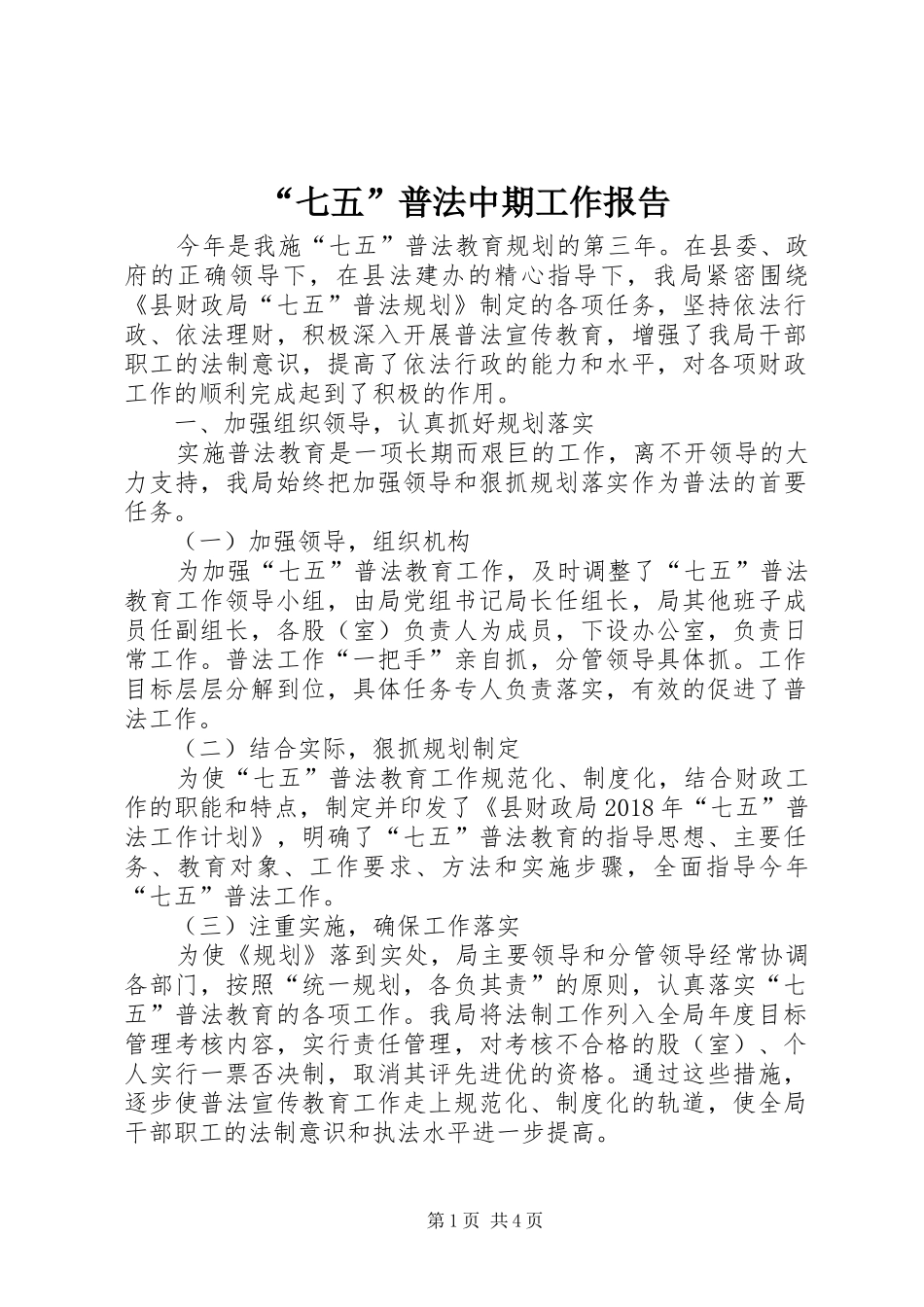 “七五”普法中期工作报告

今年是我施“七五”普法教育规划的第三年。在县委、政府的正确领导下，在县法建办的精心指导下，我局紧密围绕《县财政局“七五”普法规划》制定的各项任务，坚持依法行政、依法理财，积极深入开展普法宣传教育，增强了我局干部职工的法制意识，提高了依法行政的能力和水平，对各项财政工作的顺利完成起到了积极的作用。

一、加强组织领导，认真抓好规划落实

实施普法教育是一项长期而艰巨的工作，离不开领导的大力支持，我局始终把加强领导和狠抓规划落实作为普法的首要任务。

（一）加强领导，组织机构

为加强“七五”普法教育工作，及时调整了“七五”普法教育工作领导小组，由局党组书记局长任组长，局其他班子成员任副组长，各股（室）负责人为成员，下设办公室，负责日常工作。普法工作“一把手”亲自抓，分管领导具体抓。工作目标层层分解到位，具体任务专人负责落实，有效的促进了普法工作。

（二）结合实际，狠抓规划制定

为使“七五”普法教育工作规范化、制度化，结合财政工作的职能和特点，制定并印发了《县财政局2018年“七五”普法工作计划》，明确了“七五”普法教育的指导思想、主要任务、教育对象、工作要求、方法和实施步骤，全面指导今年“七五”普法工作。

（三）注重实施，确保工作落实

为使《规划》落到实处，局主要领导和分管领导经常协调各部门，按照“统一规划，各负其责”的原则，认真落实“七五”普法教育的各项工作。我局将法制工作列入全局年度目标管理考核内容，实行责任管理，对考核不合格的股（室）、个人实行一票否决制，取消其评先进优的资格。通过这些措施，逐步使普法宣传教育工作走上规范化、制度化的轨道，使全局干部职工的法制意识和执法水平进一步提高。

第1页 共4页